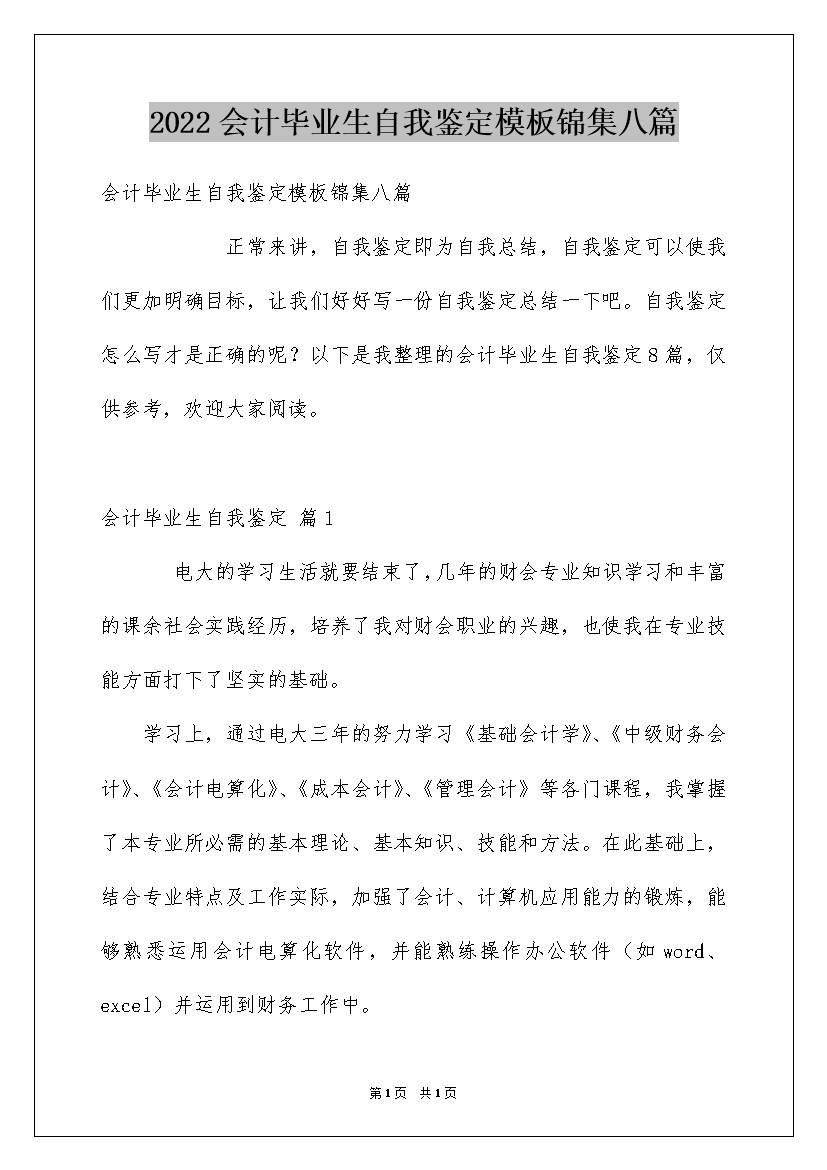 2022会计毕业生自我鉴定模板锦集八篇

会计毕业生自我鉴定模板锦集八篇

正常来讲，自我鉴定即为自我总结，自我鉴定可以使我们更加明确目标，让我们好好写一份自我鉴定总结一下吧。自我鉴定怎么写才是正确的呢？以下是我整理的会计毕业生自我鉴定8篇，仅供参考，欢迎大家阅读。

会计毕业生自我鉴定 篇1

电大的学习生活就要结束了，几年的财会专业知识学习和丰富的课余社会实践经历，培养了我对财会职业的兴趣，也使我在专业技能方面打下了坚实的基础。

学习上，通过电大三年的努力学习《基础会计学》、《中级财务会计》、《会计电算化》、《成本会计》、《管理会计》等各门课程，我掌握了本专业所必需的基本理论、基本知识、技能和方法。在此基础上，结合专业特点及工作实际，加强了会计、计算机应用能力的锻炼，能够熟悉运用会计电算化软件，并能熟练操作办公软件（如word、excel）并运用到财务工作中。

第1页 共1页